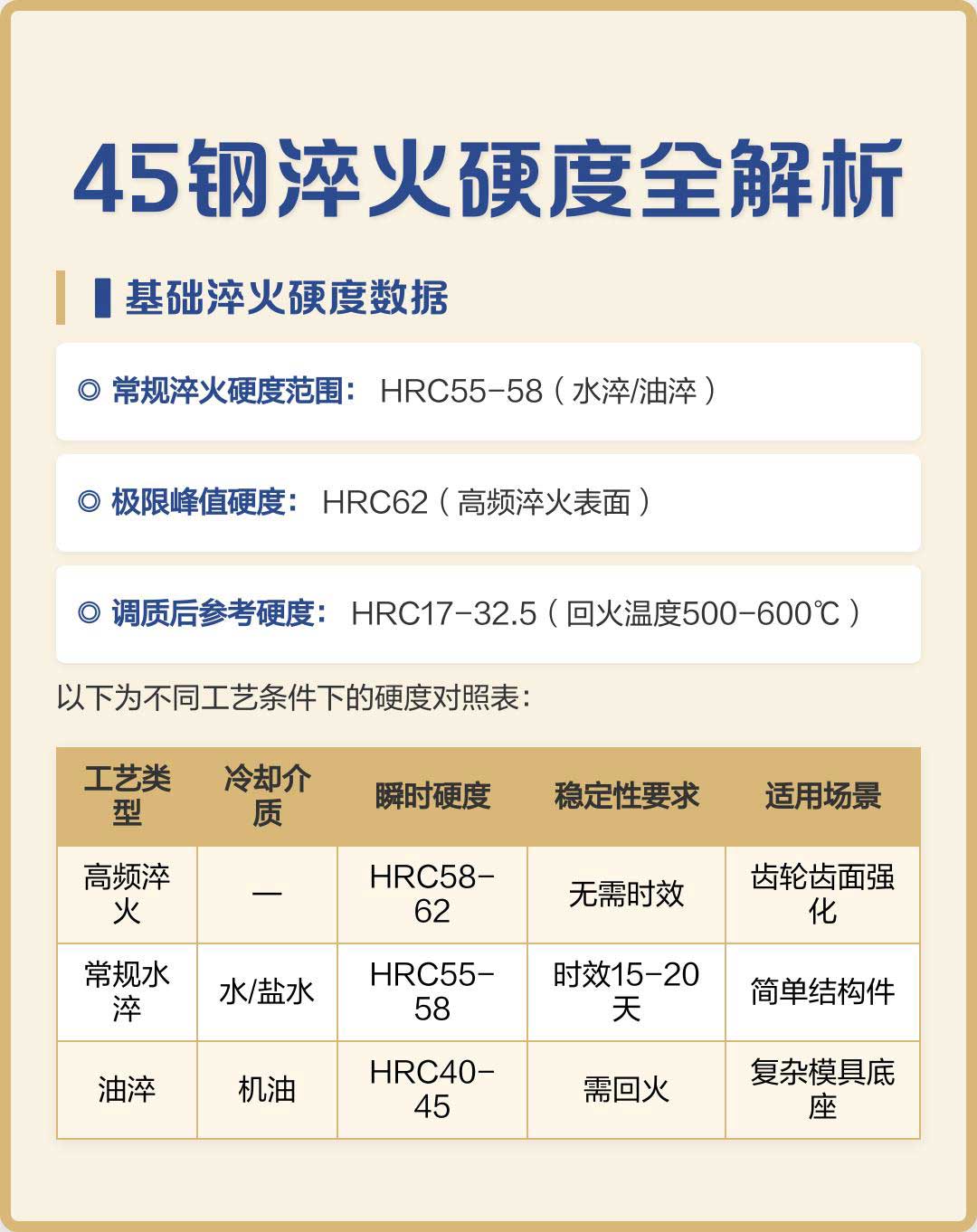 45钢淬火硬度全解析

基础淬火硬度数据

◎ 常规淬火硬度范围： HRC55-58（水淬/油淬）

◎ 极限峰值硬度： HRC62（高频淬火表面）

◎ 调质后参考硬度： HRC17-32.5（回火温度500-600℃）

以下为不同工艺条件下的硬度对照表：

| 工艺类型 | 冷却介质 | 瞬时硬度 | 稳定性要求 | 适用场景 |
|---|---|---|---|---|
| 高频淬火 | — | HRC58-62 | 无需时效 | 齿轮齿面强化 |
| 常规水淬 | 水/盐水 | HRC55-58 | 时效15-20天 | 简单结构件 |
| 油淬 | 机油 | HRC40-45 | 需回火 | 复杂模具底座 |